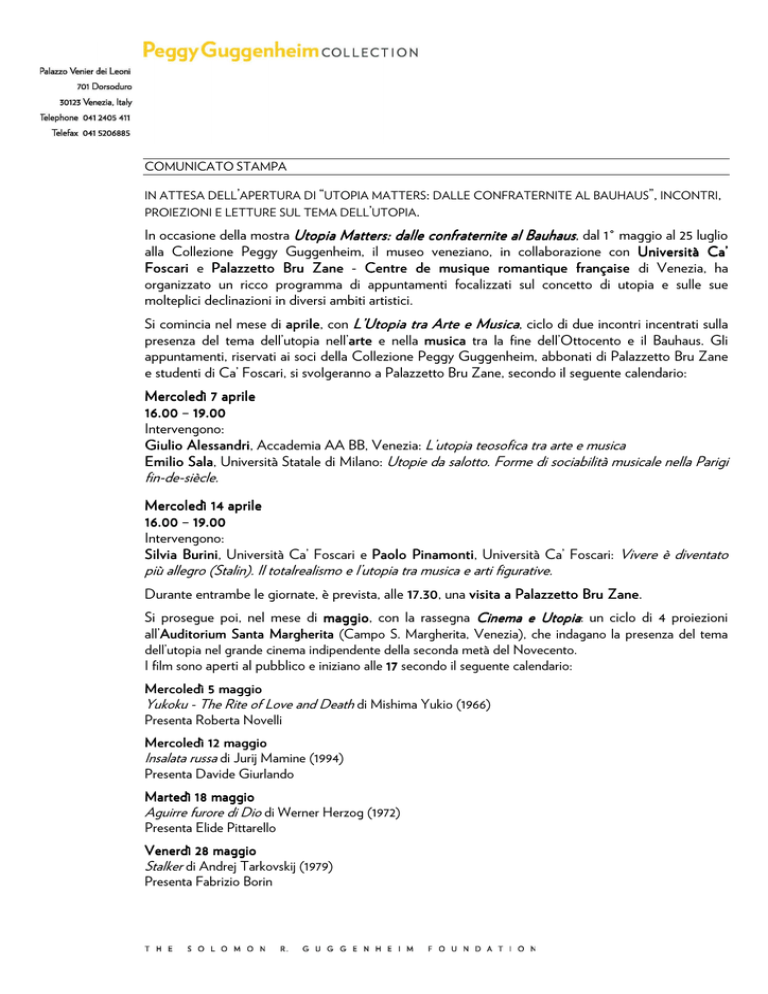 Peggy Guggenheim COLLECTION

Palazzo Venier dei Leoni
701 Dorsoduro
30123 Venezia, Italy
Telephone 041 2405 411
Telefax 041 5206885

COMUNICATO STAMPA

IN ATTESA DELL'APERTURA DI "UTOPIA MATTERS: DALLE CONFRATERNITE AL BAUHAUS", INCONTRI, PROIEZIONI E LETTURE SUL TEMA DELL'UTOPIA.

In occasione della mostra Utopia Matters: dalle confraternite al Bauhaus, dal 1° maggio al 25 luglio alla Collezione Peggy Guggenheim, il museo veneziano, in collaborazione con Università Ca' Foscari e Palazzetto Bru Zane - Centre de musique romantique française di Venezia, ha organizzato un ricco programma di appuntamenti focalizzati sul concetto di utopia e sulle sue molteplici declinazioni in diversi ambiti artistici.

Si comincia nel mese di aprile, con L'Utopia tra Arte e Musica, ciclo di due incontri incentrati sulla presenza del tema dell'utopia nell'arte e nella musica tra la fine dell'Ottocento e il Bauhaus. Gli appuntamenti, riservati ai soci della Collezione Peggy Guggenheim, abbonati di Palazzetto Bru Zane e studenti di Ca' Foscari, si svolgeranno a Palazzetto Bru Zane, secondo il seguente calendario:

Mercoledì 7 aprile
16.00 – 19.00
Intervengono:
Giulio Alessandri, Accademia AA BB, Venezia: L'utopia teosofica tra arte e musica
Emilio Sala, Università Statale di Milano: Utopie da salotto. Forme di sociabilità musicale nella Parigi fin-de-siècle.

Mercoledì 14 aprile
16.00 – 19.00
Intervengono:
Silvia Burini, Università Ca' Foscari e Paolo Pinamonti, Università Ca' Foscari: Vivere è diventato più allegro (Stalin). Il totalrealismo e l'utopia tra musica e arti figurative.

Durante entrambe le giornate, è prevista, alle 17.30, una visita a Palazzetto Bru Zane.

Si prosegue poi, nel mese di maggio, con la rassegna Cinema e Utopia: un ciclo di 4 proiezioni all'Auditorium Santa Margherita (Campo S. Margherita, Venezia), che indagano la presenza del tema dell'utopia nel grande cinema indipendente della seconda metà del Novecento.
I film sono aperti al pubblico e iniziano alle 17 secondo il seguente calendario:

Mercoledì 5 maggio
Yukoku - The Rite of Love and Death di Mishima Yukio (1966)
Presenta Roberta Novelli

Mercoledì 12 maggio
Insalata russa di Jurij Mamine (1994)
Presenta Davide Giurlando

Martedì 18 maggio
Aguirre furore di Dio di Werner Herzog (1972)
Presenta Elide Pittarello

Venerdì 28 maggio
Stalker di Andrej Tarkovskij (1979)
Presenta Fabrizio Borin

THE SOLOMON R. GUGGENHEIM FOUNDATION